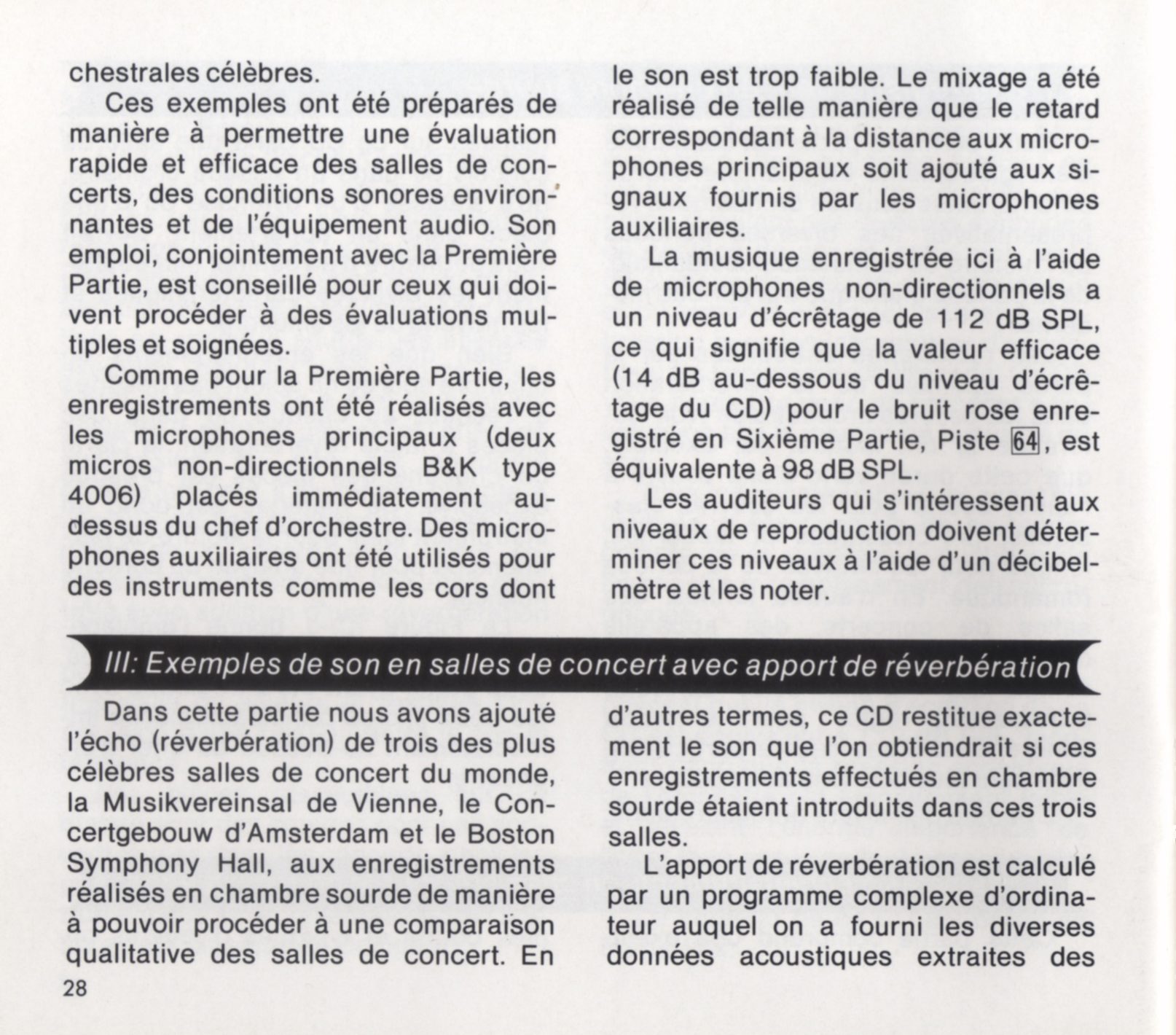 chestrales célèbres.

Ces exemples ont été préparés de manière à permettre une évaluation rapide et efficace des salles de concerts, des conditions sonores environnantes et de l'équipement audio. Son emploi, conjointement avec la Première Partie, est conseillé pour ceux qui doivent procéder à des évaluations multiples et soignées.

Comme pour la Première Partie, les enregistrements ont été réalisés avec les microphones principaux (deux micros non-directionnels B&K type 4006) placés immédiatement au-dessus du chef d'orchestre. Des microphones auxiliaires ont été utilisés pour des instruments comme les cors dont le son est trop faible. Le mixage a été réalisé de telle manière que le retard correspondant à la distance aux microphones principaux soit ajouté aux signaux fournis par les microphones auxiliaires.

La musique enregistrée ici à l'aide de microphones non-directionnels a un niveau d'écrêtage de 112 dB SPL, ce qui signifie que la valeur efficace (14 dB au-dessous du niveau d'écrêtage du CD) pour le bruit rose enregistré en Sixième Partie, Piste 64, est équivalente à 98 dB SPL.

Les auditeurs qui s'intéressent aux niveaux de reproduction doivent déterminer ces niveaux à l'aide d'un décibelmètre et les noter.

III: Exemples de son en salles de concert avec apport de réverbération

Dans cette partie nous avons ajouté l'écho (réverbération) de trois des plus célèbres salles de concert du monde, la Musikvereinsal de Vienne, le Concertgebouw d'Amsterdam et le Boston Symphony Hall, aux enregistrements réalisés en chambre sourde de manière à pouvoir procéder à une comparaison qualitative des salles de concert. En d'autres termes, ce CD restitue exactement le son que l'on obtiendrait si ces enregistrements effectués en chambre sourde étaient introduits dans ces trois salles.

L'apport de réverbération est calculé par un programme complexe d'ordinateur auquel on a fourni les diverses données acoustiques extraites des

28